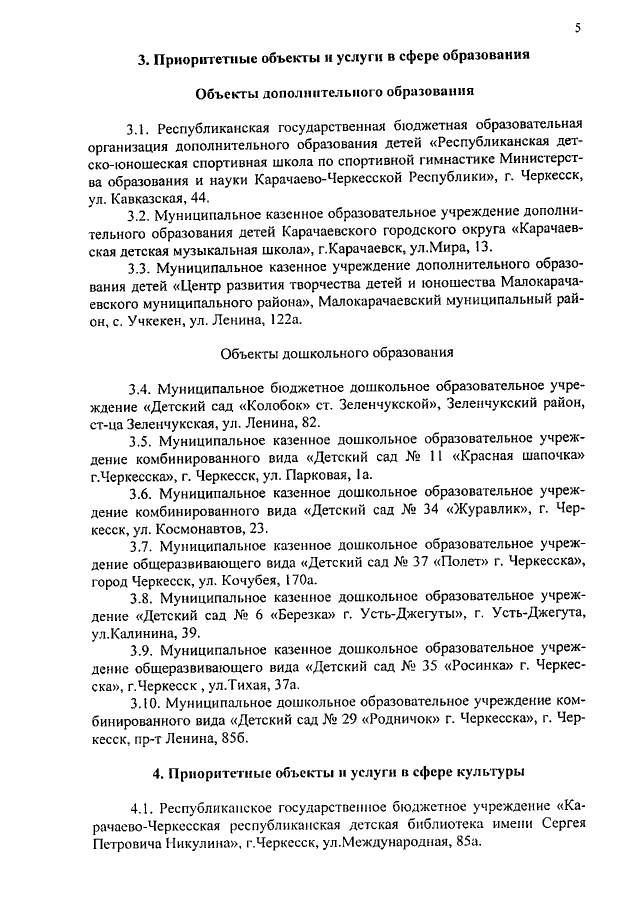 5

3. Приоритетные объекты и услуги в сфере образования

Объекты дополнительного образования

3.1. Республиканская государственная бюджетная образовательная организация дополнительного образования детей «Республиканская детско-юношеская спортивная школа по спортивной гимнастике Министерства образования и науки Карачаево-Черкесской Республики», г. Черкесск, ул. Кавказская, 44.

3.2. Муниципальное казенное образовательное учреждение дополнительного образования детей Карачаевского городского округа «Карачаевская детская музыкальная школа», г.Карачаевск, ул.Мира, 13.

3.3. Муниципальное казенное учреждение дополнительного образования детей «Центр развития творчества детей и юношества Малокарачаевского муниципального района», Малокарачаевский муниципальный район, с. Учкекен, ул. Ленина, 122а.

Объекты дошкольного образования

3.4. Муниципальное бюджетное дошкольное образовательное учреждение «Детский сад «Колобок» ст. Зеленчукской», Зеленчукский район, ст-ца Зеленчукская, ул. Ленина, 82.

3.5. Муниципальное казенное дошкольное образовательное учреждение комбинированного вида «Детский сад № 11 «Красная шапочка» г.Черкесска», г. Черкесск, ул. Парковая, 1а.

3.6. Муниципальное казенное дошкольное образовательное учреждение комбинированного вида «Детский сад № 34 «Журавлик», г. Черкесск, ул. Космонавтов, 23.

3.7. Муниципальное казенное дошкольное образовательное учреждение общеразвивающего вида «Детский сад № 37 «Полет» г. Черкесска», город Черкесск, ул. Кочубея, 170а.

3.8. Муниципальное казенное дошкольное образовательное учреждение «Детский сад № 6 «Березка» г. Усть-Джегуты», г. Усть-Джегута, ул.Калинина, 39.

3.9. Муниципальное казенное дошкольное образовательное учреждение общеразвивающего вида «Детский сад № 35 «Росинка» г. Черкесска», г.Черкесск , ул.Тихая, 37а.

3.10. Муниципальное дошкольное образовательное учреждение комбинированного вида «Детский сад № 29 «Родничок» г. Черкесска», г. Черкесск, пр-т Ленина, 85б.

4. Приоритетные объекты и услуги в сфере культуры

4.1. Республиканское государственное бюджетное учреждение «Карачаево-Черкесская республиканская детская библиотека имени Сергея Петровича Никулина», г.Черкесск, ул.Международная, 85а.